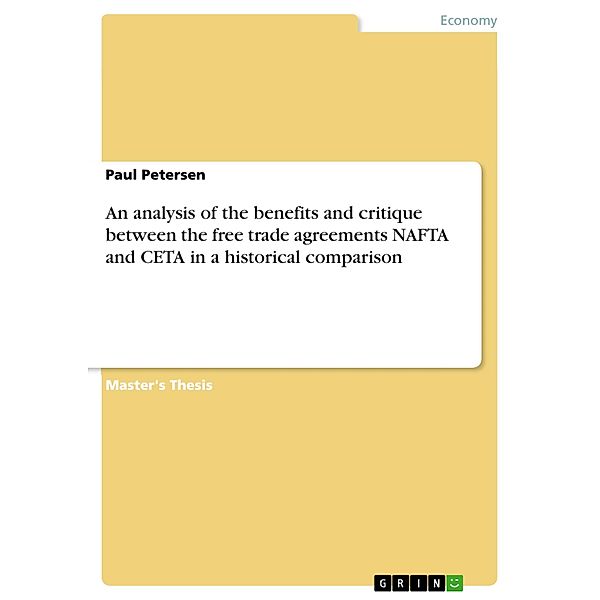 Economy

Paul Petersen

An analysis of the benefits and critique between the free trade agreements NAFTA and CETA in a historical comparison

Master's Thesis

GRIN